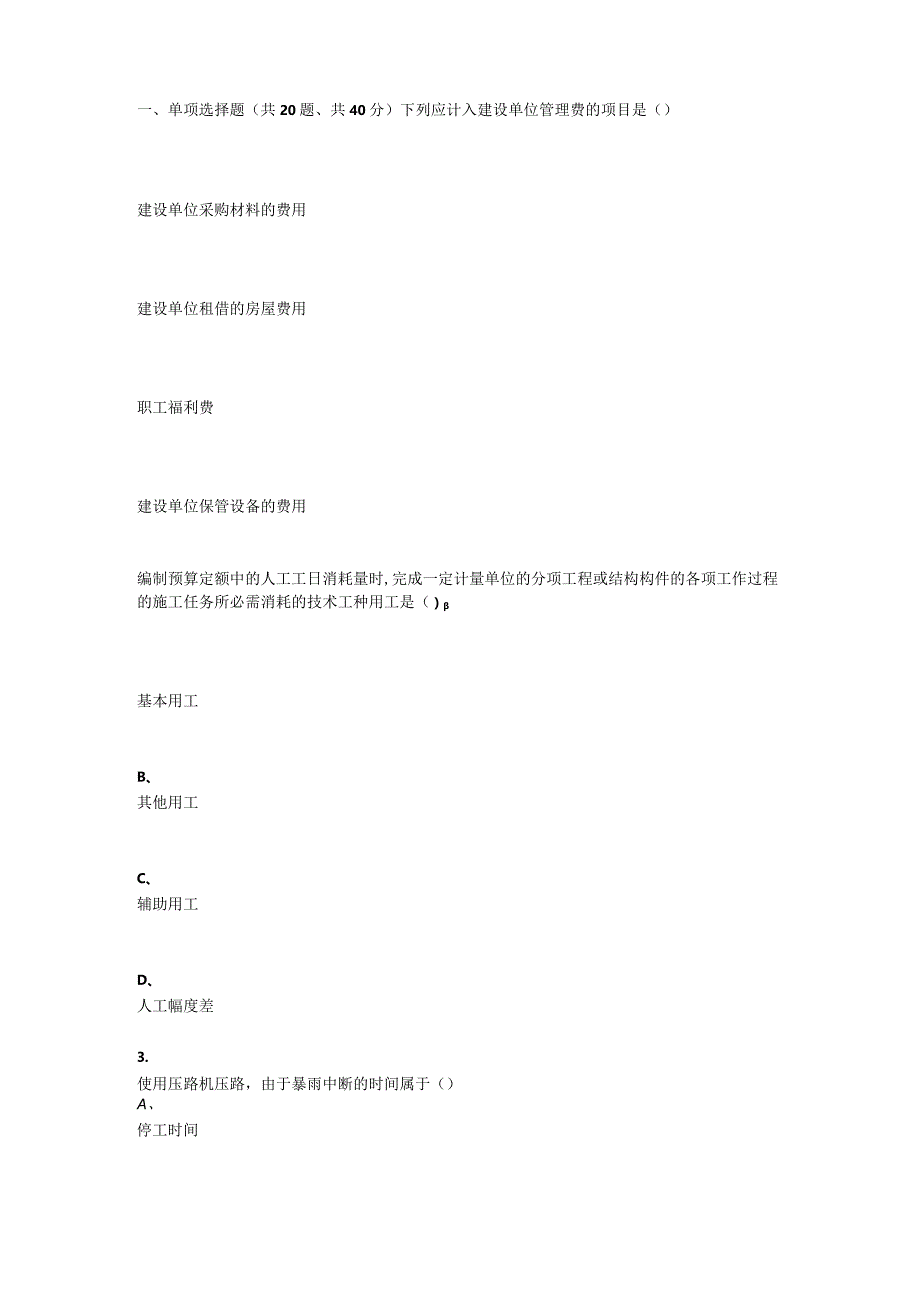 一、单项选择题（共20题、共40分）下列应计入建设单位管理费的项目是（）

建设单位采购材料的费用

建设单位租借的房屋费用

职工福利费

建设单位保管设备的费用

编制预算定额中的人工工日消耗量时，完成一定计量单位的分项工程或结构构件的各项工作过程的施工任务所必需消耗的技术工种用工是（）β

基本用工

B、
其他用工

C、
辅助用工

D、
人工幅度差

3.
使用压路机压路，由于暴雨中断的时间属于（）
A、
停工时间